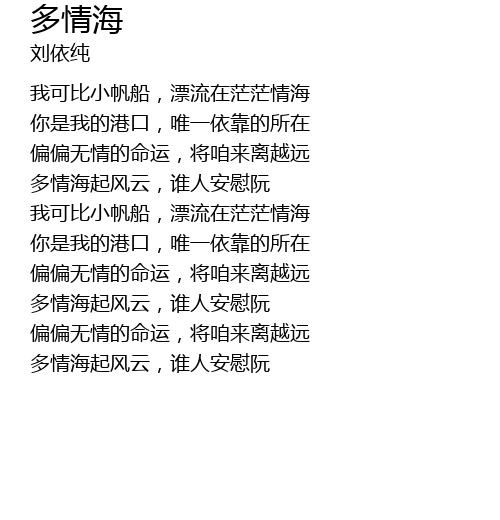 多情海
刘依纯

我可比小帆船，漂流在茫茫情海
你是我的港口，唯一依靠的所在
偏偏无情的命运，将咱来离越远
多情海起风云，谁人安慰阮
我可比小帆船，漂流在茫茫情海
你是我的港口，唯一依靠的所在
偏偏无情的命运，将咱来离越远
多情海起风云，谁人安慰阮
偏偏无情的命运，将咱来离越远
多情海起风云，谁人安慰阮